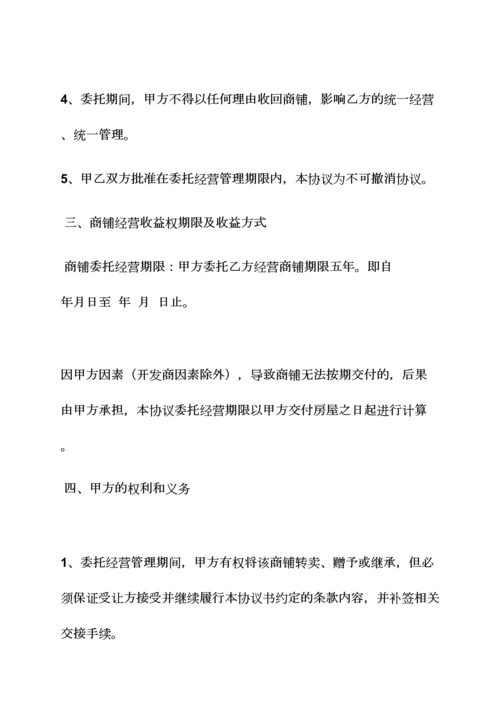 4、委托期间，甲方不得以任何理由收回商铺，影响乙方的统一经营、统一管理。

5、甲乙双方批准在委托经营管理期限内，本协议为不可撤消协议。

三、商铺经营收益权期限及收益方式

商铺委托经营期限：甲方委托乙方经营商铺期限五年。即自

年月日至 年 月 日止。

因甲方因素（开发商因素除外），导致商铺无法按期交付的，后果由甲方承担，本协议委托经营期限以甲方交付房屋之日起进行计算。

四、甲方的权利和义务

1、委托经营管理期间，甲方有权将该商铺转卖、赠予或继承，但必须保证受让方接受并继续履行本协议书约定的条款内容，并补签相关交接手续。